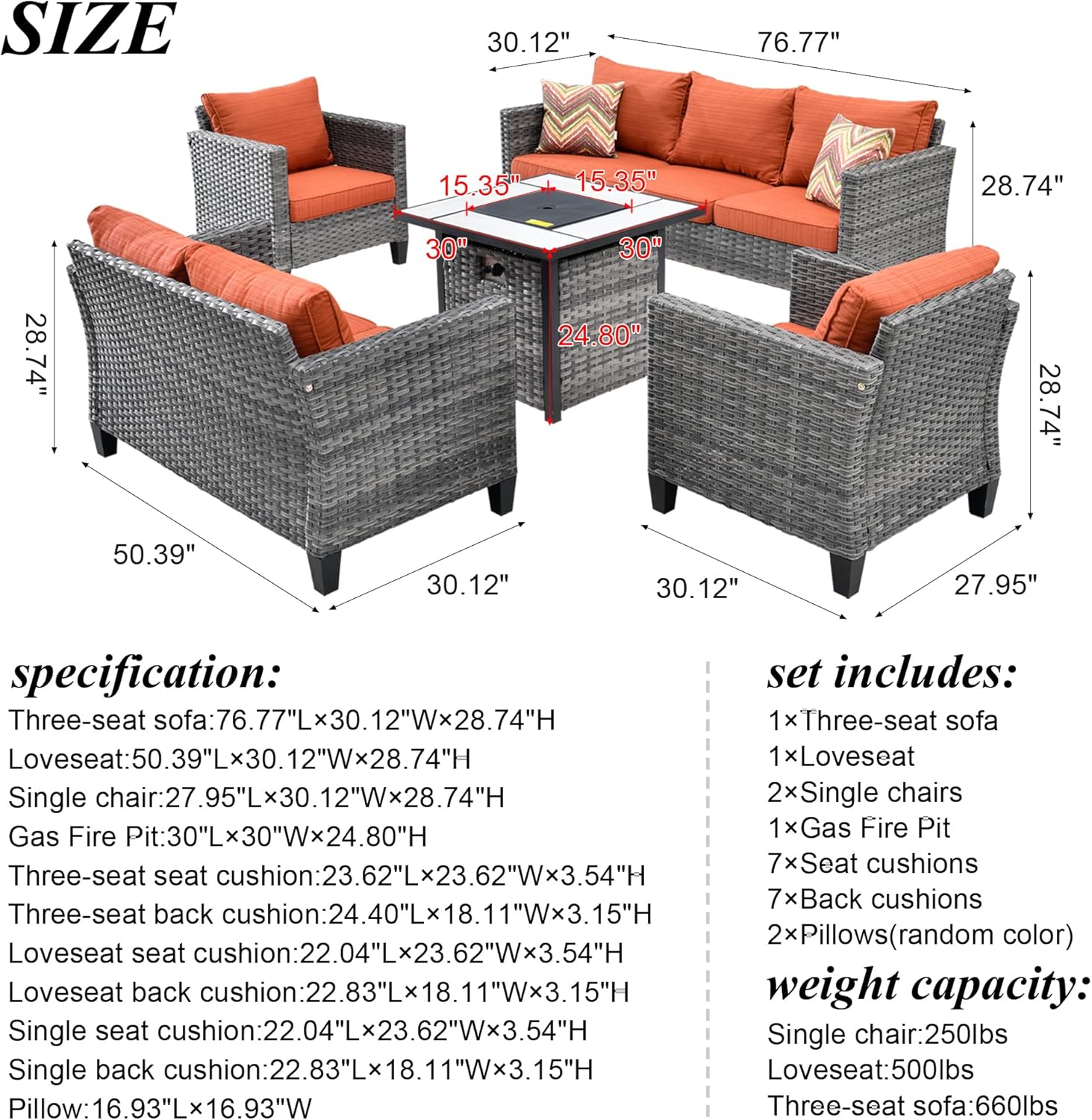 SIZE

30.12"
76.77"
28.74"
15.35"
15.35"
30"
30"
24.80"
28.74"
28.74"
50.39"
30.12"
30.12"
27.95"

specification:
Three-seat sofa:76.77"L×30.12"W×28.74"H
Loveseat:50.39"L×30.12"W×28.74"H
Single chair:27.95"L×30.12"W×28.74"H
Gas Fire Pit:30"L×30"W×24.80"H
Three-seat seat cushion:23.62"L×23.62"W×3.54"H
Three-seat back cushion:24.40"L×18.11"W×3.15"H
Loveseat seat cushion:22.04"L×23.62"W×3.54"H
Loveseat back cushion:22.83"L×18.11"W×3.15"H
Single seat cushion:22.04"L×23.62"W×3.54"H
Single back cushion:22.83"L×18.11"W×3.15"H
Pillow:16.93"L×16.93"W

set includes:
1×Three-seat sofa
1×Loveseat
2×Single chairs
1×Gas Fire Pit
7×Seat cushions
7×Back cushions
2×Pillows(random color)

weight capacity:
Single chair:250lbs
Loveseat:500lbs
Three-seat sofa:660lbs